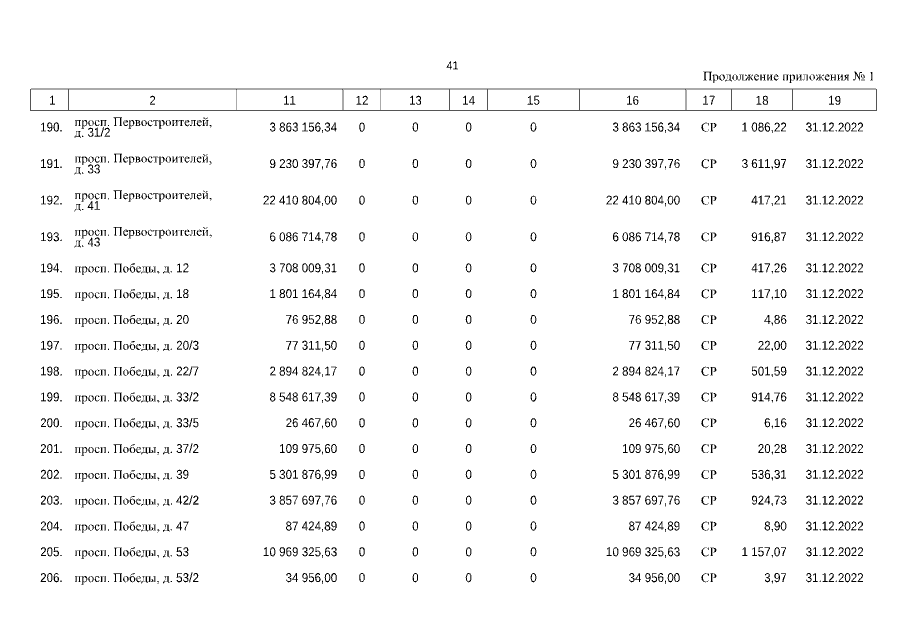 41

Продолжение приложения № 1

| 1 | 2 | 11 | 12 | 13 | 14 | 15 | 16 | 17 | 18 | 19 |
|---|---|---|---|---|---|---|---|---|---|---|
| 190. | просп. Первостроителей, д. 31/2 | 3 863 156,34 | 0 | 0 | 0 | 0 | 3 863 156,34 | СР | 1 086,22 | 31.12.2022 |
| 191. | просп. Первостроителей, д. 33 | 9 230 397,76 | 0 | 0 | 0 | 0 | 9 230 397,76 | СР | 3 611,97 | 31.12.2022 |
| 192. | просп. Первостроителей, д. 41 | 22 410 804,00 | 0 | 0 | 0 | 0 | 22 410 804,00 | СР | 417,21 | 31.12.2022 |
| 193. | просп. Первостроителей, д. 43 | 6 086 714,78 | 0 | 0 | 0 | 0 | 6 086 714,78 | СР | 916,87 | 31.12.2022 |
| 194. | просп. Победы, д. 12 | 3 708 009,31 | 0 | 0 | 0 | 0 | 3 708 009,31 | СР | 417,26 | 31.12.2022 |
| 195. | просп. Победы, д. 18 | 1 801 164,84 | 0 | 0 | 0 | 0 | 1 801 164,84 | СР | 117,10 | 31.12.2022 |
| 196. | просп. Победы, д. 20 | 76 952,88 | 0 | 0 | 0 | 0 | 76 952,88 | СР | 4,86 | 31.12.2022 |
| 197. | просп. Победы, д. 20/3 | 77 311,50 | 0 | 0 | 0 | 0 | 77 311,50 | СР | 22,00 | 31.12.2022 |
| 198. | просп. Победы, д. 22/7 | 2 894 824,17 | 0 | 0 | 0 | 0 | 2 894 824,17 | СР | 501,59 | 31.12.2022 |
| 199. | просп. Победы, д. 33/2 | 8 548 617,39 | 0 | 0 | 0 | 0 | 8 548 617,39 | СР | 914,76 | 31.12.2022 |
| 200. | просп. Победы, д. 33/5 | 26 467,60 | 0 | 0 | 0 | 0 | 26 467,60 | СР | 6,16 | 31.12.2022 |
| 201. | просп. Победы, д. 37/2 | 109 975,60 | 0 | 0 | 0 | 0 | 109 975,60 | СР | 20,28 | 31.12.2022 |
| 202. | просп. Победы, д. 39 | 5 301 876,99 | 0 | 0 | 0 | 0 | 5 301 876,99 | СР | 536,31 | 31.12.2022 |
| 203. | просп. Победы, д. 42/2 | 3 857 697,76 | 0 | 0 | 0 | 0 | 3 857 697,76 | СР | 924,73 | 31.12.2022 |
| 204. | просп. Победы, д. 47 | 87 424,89 | 0 | 0 | 0 | 0 | 87 424,89 | СР | 8,90 | 31.12.2022 |
| 205. | просп. Победы, д. 53 | 10 969 325,63 | 0 | 0 | 0 | 0 | 10 969 325,63 | СР | 1 157,07 | 31.12.2022 |
| 206. | просп. Победы, д. 53/2 | 34 956,00 | 0 | 0 | 0 | 0 | 34 956,00 | СР | 3,97 | 31.12.2022 |